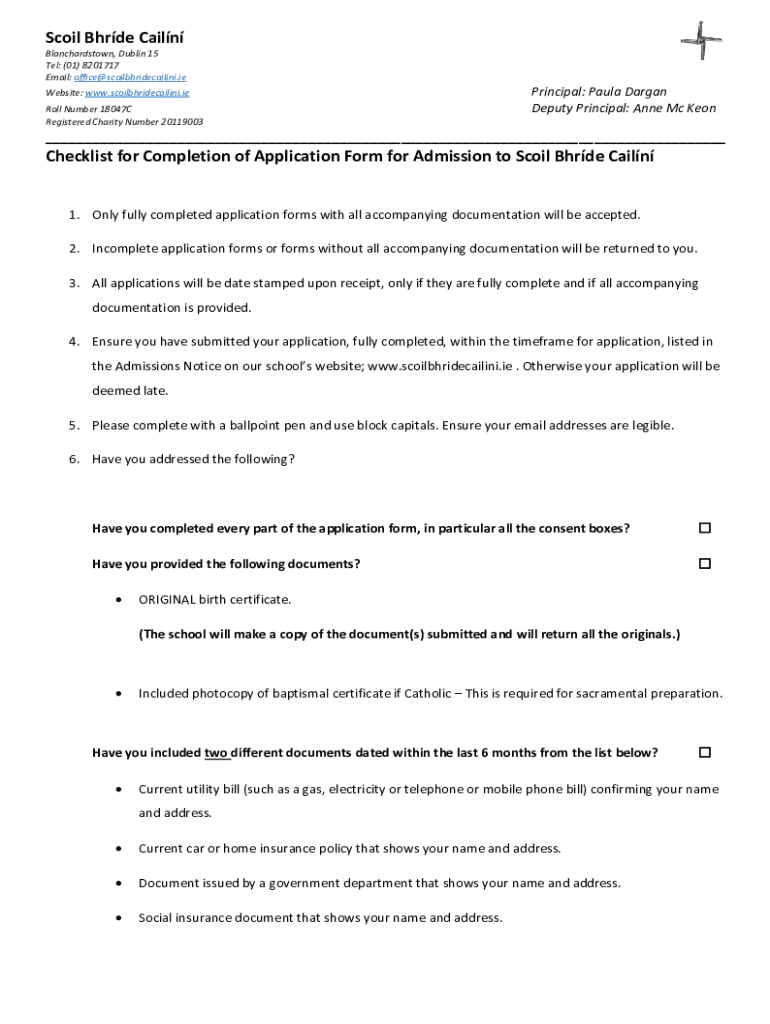 Scoil Bhríde Cailíní

Blanchardstown, Dublin 15
Tel: (01) 8201717
Email: office@scoilbhridecailini.ie
Website: www.scoilbhridecailini.ie
Roll Number 18047C
Registered Charity Number 20119003

Principal: Paula Dargan
Deputy Principal: Anne Mc Keon

Checklist for Completion of Application Form for Admission to Scoil Bhríde Cailíní

1. Only fully completed application forms with all accompanying documentation will be accepted.

2. Incomplete application forms or forms without all accompanying documentation will be returned to you.

3. All applications will be date stamped upon receipt, only if they are fully complete and if all accompanying documentation is provided.

4. Ensure you have submitted your application, fully completed, within the timeframe for application, listed in the Admissions Notice on our school's website; www.scoilbhridecailini.ie . Otherwise your application will be deemed late.

5. Please complete with a ballpoint pen and use block capitals. Ensure your email addresses are legible.

6. Have you addressed the following?

Have you completed every part of the application form, in particular all the consent boxes? ☐

Have you provided the following documents? ☐

• ORIGINAL birth certificate.

(The school will make a copy of the document(s) submitted and will return all the originals.)

• Included photocopy of baptismal certificate if Catholic – This is required for sacramental preparation.

Have you included two different documents dated within the last 6 months from the list below? ☐

• Current utility bill (such as a gas, electricity or telephone or mobile phone bill) confirming your name and address.

• Current car or home insurance policy that shows your name and address.

• Document issued by a government department that shows your name and address.

• Social insurance document that shows your name and address.